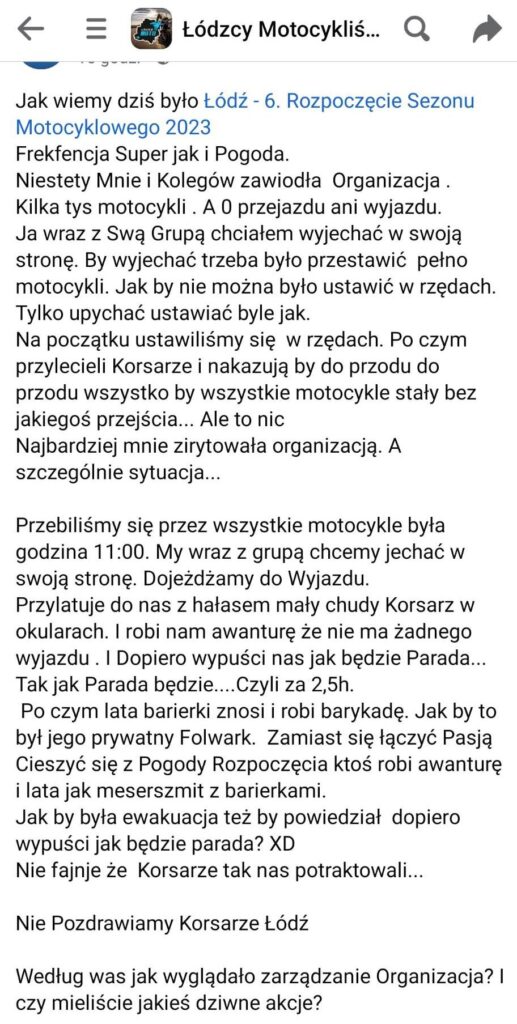 Łódzcy Motocykliś...

Jak wiemy dziś było Łódź - 6. Rozpoczęcie Sezonu Motocyklowego 2023
Frekfencja Super jak i Pogoda.
Niestety Mnie i Kolegów zawiodła Organizacja .
Kilka tys motocykli . A 0 przejazdu ani wyjazdu.
Ja wraz z Swą Grupą chciałem wyjechać w swoją stronę. By wyjechać trzeba było przestawić pełno motocykli. Jak by nie można było ustawić w rzędach. Tylko upychać ustawiać byle jak.
Na początku ustawiliśmy się w rzędach. Po czym przylecieli Korsarze i nakazują by do przodu do przodu wszystko by wszystkie motocykle stały bez jakiegoś przejścia... Ale to nic
Najbardziej mnie zirytowała organizacją. A szczególnie sytuacja...

Przebiliśmy się przez wszystkie motocykle była godzina 11:00. My wraz z grupą chcemy jechać w swoją stronę. Dojeżdżamy do Wyjazdu.
Przylatuje do nas z hałasem mały chudy Korsarz w okularach. I robi nam awanturę że nie ma żadnego wyjazdu . I Dopiero wypuści nas jak będzie Parada...
Tak jak Parada będzie....Czyli za 2,5h.
Po czym lata barierki znosi i robi barykadę. Jak by to był jego prywatny Folwark. Zamiast się łączyć Pasją Cieszyć się z Pogody Rozpoczęcia ktoś robi awanturę i lata jak meserszmit z barierkami.
Jak by była ewakuacja też by powiedział dopiero wypuści jak będzie parada? XD
Nie fajnje że Korsarze tak nas potraktowali...

Nie Pozdrawiamy Korsarze Łódź

Według was jak wyglądało zarządzanie Organizacja? I czy mieliście jakieś dziwne akcje?